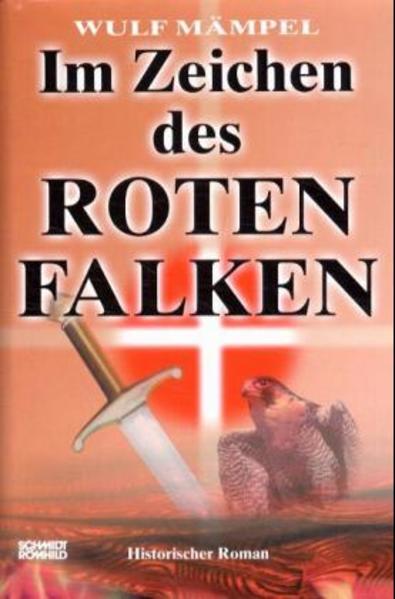 WULF MÄMPEL

Im Zeichen des ROTEN FALKEN

SCHMIDT RÖMHILD

Historischer Roman